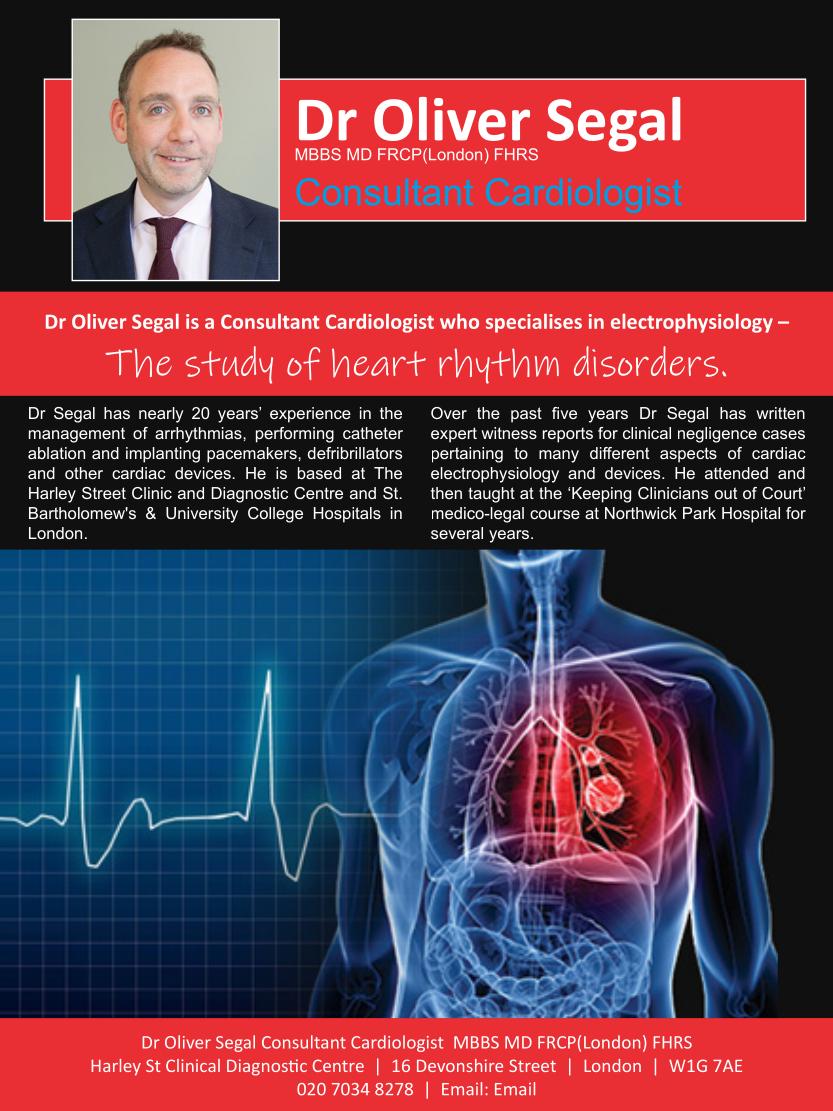 Dr Oliver Segal
MBBS MD FRCP(London) FHRS
Consultant Cardiologist

Dr Oliver Segal is a Consultant Cardiologist who specialises in electrophysiology –
The study of heart rhythm disorders.

Dr Segal has nearly 20 years' experience in the management of arrhythmias, performing catheter ablation and implanting pacemakers, defribrillators and other cardiac devices. He is based at The Harley Street Clinic and Diagnostic Centre and St. Bartholomew's & University College Hospitals in London.

Over the past five years Dr Segal has written expert witness reports for clinical negligence cases pertaining to many different aspects of cardiac electrophysiology and devices. He attended and then taught at the 'Keeping Clinicians out of Court' medico-legal course at Northwick Park Hospital for several years.

Dr Oliver Segal Consultant Cardiologist MBBS MD FRCP(London) FHRS
Harley St Clinical Diagnostic Centre | 16 Devonshire Street | London | W1G 7AE
020 7034 8278 | Email: Email